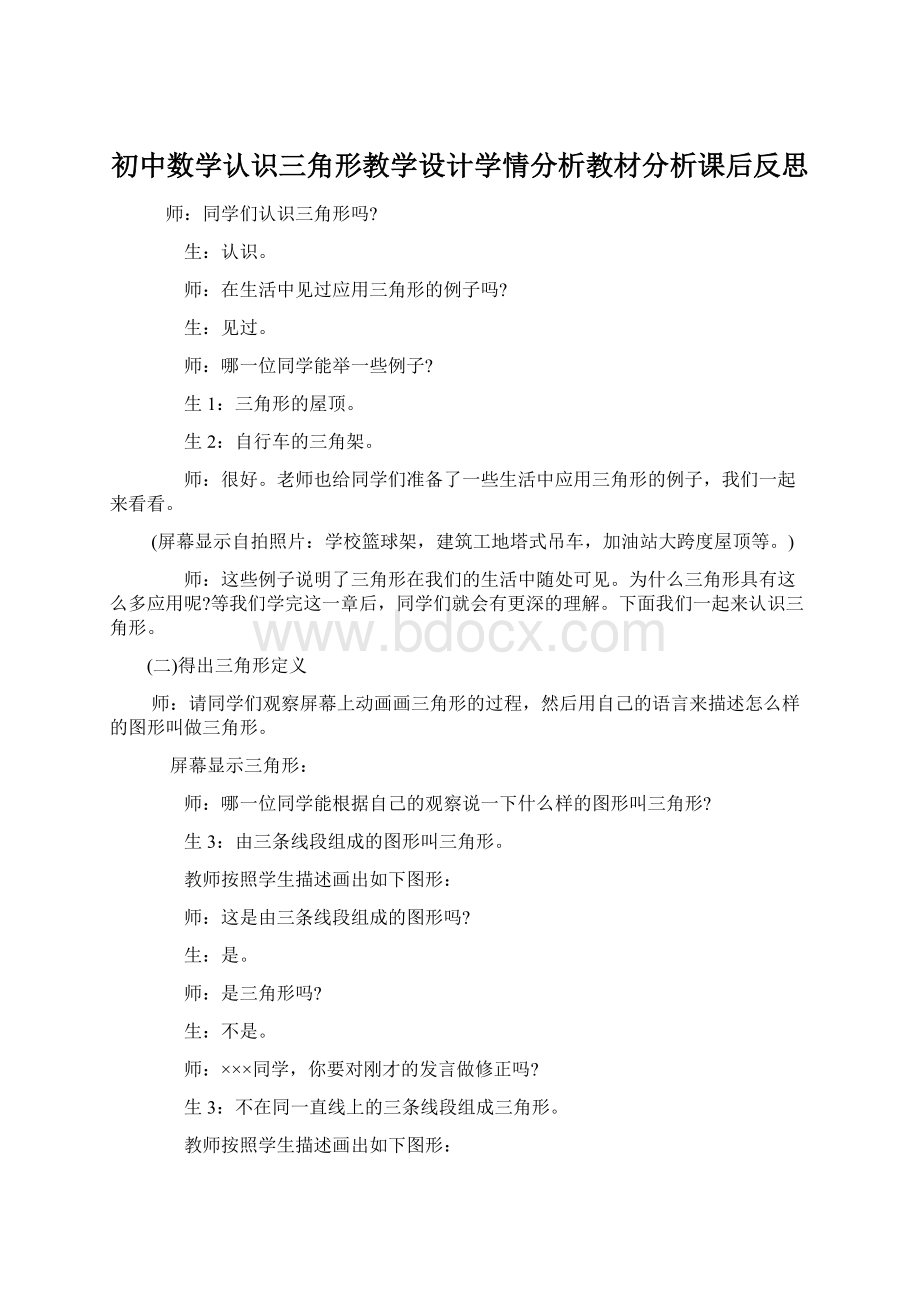 初中数学认识三角形教学设计学情分析教材分析课后反思

师：同学们认识三角形吗?

生：认识。

师：在生活中见过应用三角形的例子吗?

生：见过。

师：哪一位同学能举一些例子?

生 1：三角形的屋顶。

生 2：自行车的三角架。

师：很好。老师也给同学们准备了一些生活中应用三角形的例子，我们一起来看看。

(屏幕显示自拍照片：学校篮球架，建筑工地塔式吊车，加油站大跨度屋顶等。)

师：这些例子说明了三角形在我们的生活中随处可见。为什么三角形具有这么多应用呢?等我们学完这一章后，同学们就会有更深的理解。下面我们一起来认识三角形。

www.bdocx.com

(二)得出三角形定义

师：请同学们观察屏幕上动画画三角形的过程，然后用自己的语言来描述怎么样的图形叫做三角形。

屏幕显示三角形：

师：哪一位同学能根据自己的观察说一下什么样的图形叫三角形?

生 3：由三条线段组成的图形叫三角形。

教师按照学生描述画出如下图形：

师：这是由三条线段组成的图形吗?

生：是。

师：是三角形吗?

生：不是。

师：×××同学，你要对刚才的发言做修正吗?

生 3：不在同一直线上的三条线段组成三角形。

教师按照学生描述画出如下图形：